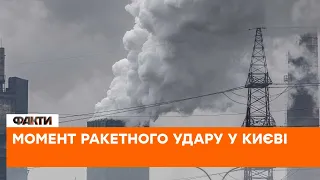 ФАКТИ

МОМЕНТ РАКЕТНОГО УДАРУ У КИЄВІ